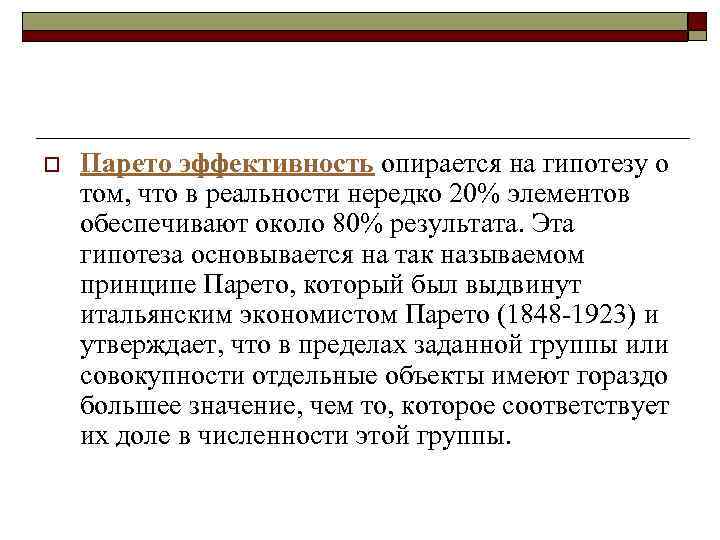 Парето эффективность опирается на гипотезу о том, что в реальности нередко 20% элементов обеспечивают около 80% результата. Эта гипотеза основывается на так называемом принципе Парето, который был выдвинут итальянским экономистом Парето (1848-1923) и утверждает, что в пределах заданной группы или совокупности отдельные объекты имеют гораздо большее значение, чем то, которое соответствует их доле в численности этой группы.